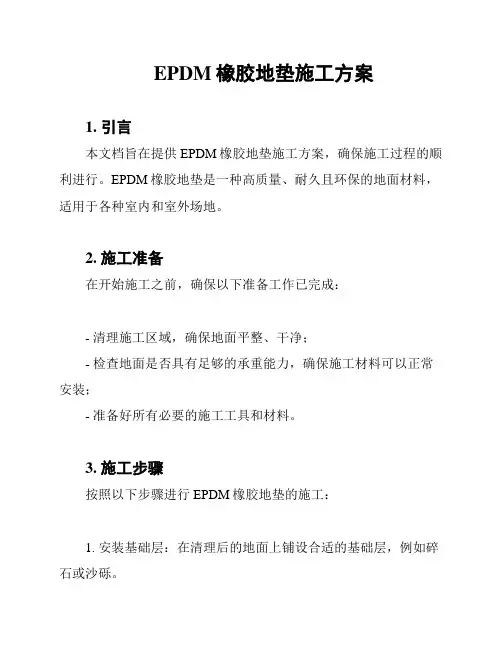 EPDM 橡胶地垫施工方案

1. 引言

本文档旨在提供 EPDM 橡胶地垫施工方案，确保施工过程的顺利进行。EPDM 橡胶地垫是一种高质量、耐久且环保的地面材料，适用于各种室内和室外场地。

2. 施工准备

在开始施工之前，确保以下准备工作已完成：

- 清理施工区域，确保地面平整、干净；

- 检查地面是否具有足够的承重能力，确保施工材料可以正常安装；

- 准备好所有必要的施工工具和材料。

3. 施工步骤

按照以下步骤进行 EPDM 橡胶地垫的施工：

1. 安装基础层：在清理后的地面上铺设合适的基础层，例如碎石或沙砾。